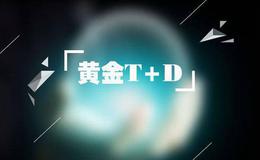 「黄金T+D」